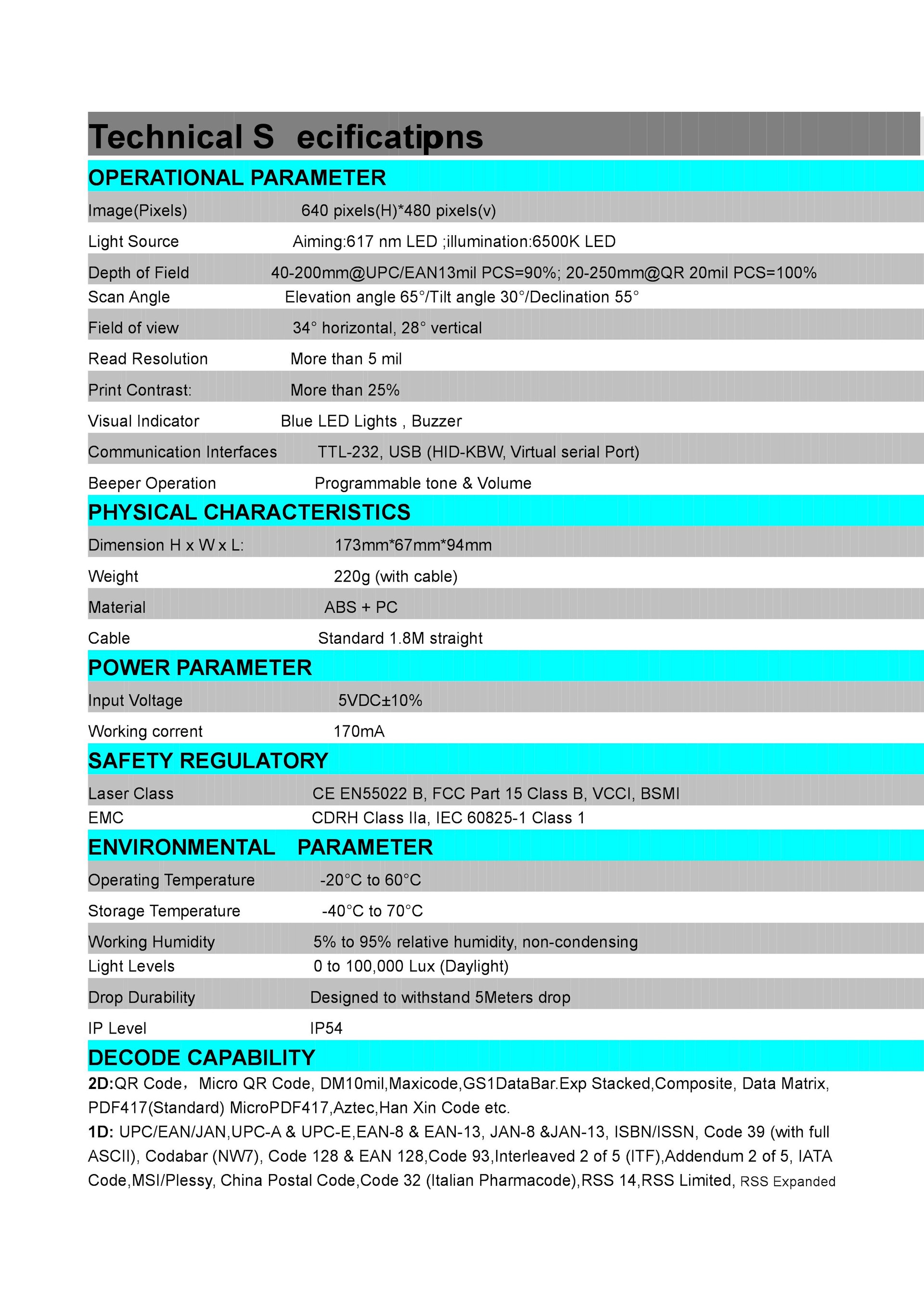 Technical S ecificatipns

OPERATIONAL PARAMETER

| | |
|---|---|
| Image(Pixels) | 640 pixels(H)*480 pixels(v) |
| Light Source | Aiming:617 nm LED ;illumination:6500K LED |
| Depth of Field | 40-200mm@UPC/EAN13mil PCS=90%; 20-250mm@QR 20mil PCS=100% |
| Scan Angle | Elevation angle 65°/Tilt angle 30°/Declination 55° |
| Field of view | 34° horizontal, 28° vertical |
| Read Resolution | More than 5 mil |
| Print Contrast: | More than 25% |
| Visual Indicator | Blue LED Lights , Buzzer |
| Communication Interfaces | TTL-232, USB (HID-KBW, Virtual serial Port) |
| Beeper Operation | Programmable tone & Volume |

PHYSICAL CHARACTERISTICS

| | |
|---|---|
| Dimension H x W x L: | 173mm*67mm*94mm |
| Weight | 220g (with cable) |
| Material | ABS + PC |
| Cable | Standard 1.8M straight |

POWER PARAMETER

| | |
|---|---|
| Input Voltage | 5VDC±10% |
| Working corrent | 170mA |

SAFETY REGULATORY

| | |
|---|---|
| Laser Class | CE EN55022 B, FCC Part 15 Class B, VCCI, BSMI |
| EMC | CDRH Class IIa, IEC 60825-1 Class 1 |

ENVIRONMENTAL PARAMETER

| | |
|---|---|
| Operating Temperature | -20°C to 60°C |
| Storage Temperature | -40°C to 70°C |
| Working Humidity | 5% to 95% relative humidity, non-condensing |
| Light Levels | 0 to 100,000 Lux (Daylight) |
| Drop Durability | Designed to withstand 5Meters drop |
| IP Level | IP54 |

DECODE CAPABILITY

2D:QR Code，Micro QR Code, DM10mil,Maxicode,GS1DataBar.Exp Stacked,Composite, Data Matrix, PDF417(Standard) MicroPDF417,Aztec,Han Xin Code etc.

1D: UPC/EAN/JAN,UPC-A & UPC-E,EAN-8 & EAN-13, JAN-8 &JAN-13, ISBN/ISSN, Code 39 (with full ASCII), Codabar (NW7), Code 128 & EAN 128,Code 93,Interleaved 2 of 5 (ITF),Addendum 2 of 5, IATA Code,MSI/Plessy, China Postal Code,Code 32 (Italian Pharmacode),RSS 14,RSS Limited, RSS Expanded